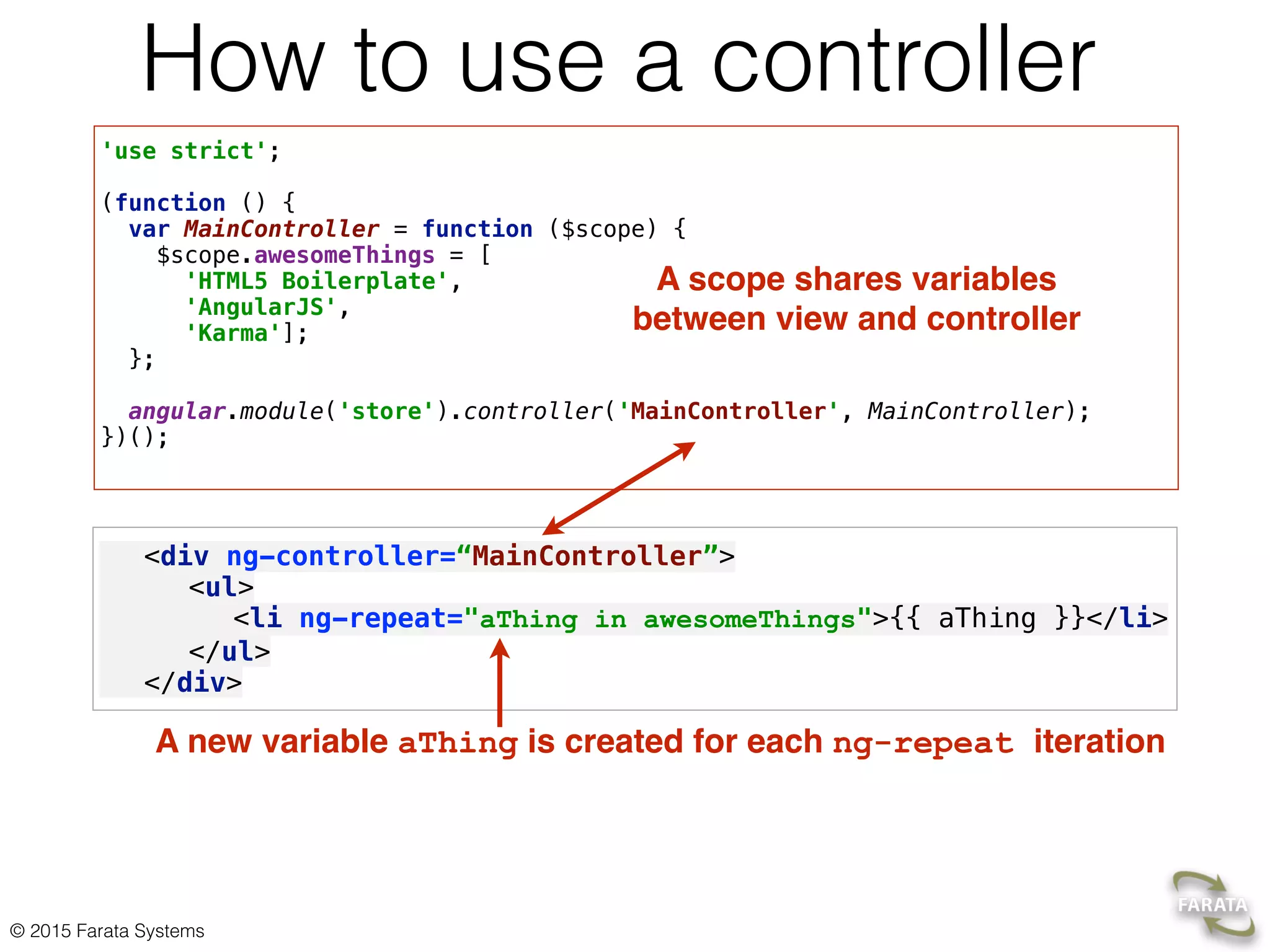 How to use a controller

'use strict';

(function () {
  var MainController = function ($scope) {
    $scope.awesomeThings = [
      'HTML5 Boilerplate',
      'AngularJS',
      'Karma'];
  };

  angular.module('store').controller('MainController', MainController);
})();

A scope shares variables between view and controller

<div ng-controller="MainController">
  <ul>
    <li ng-repeat="aThing in awesomeThings">{{ aThing }}</li>
  </ul>
</div>

A new variable aThing is created for each ng-repeat iteration

© 2015 Farata Systems

FARATA